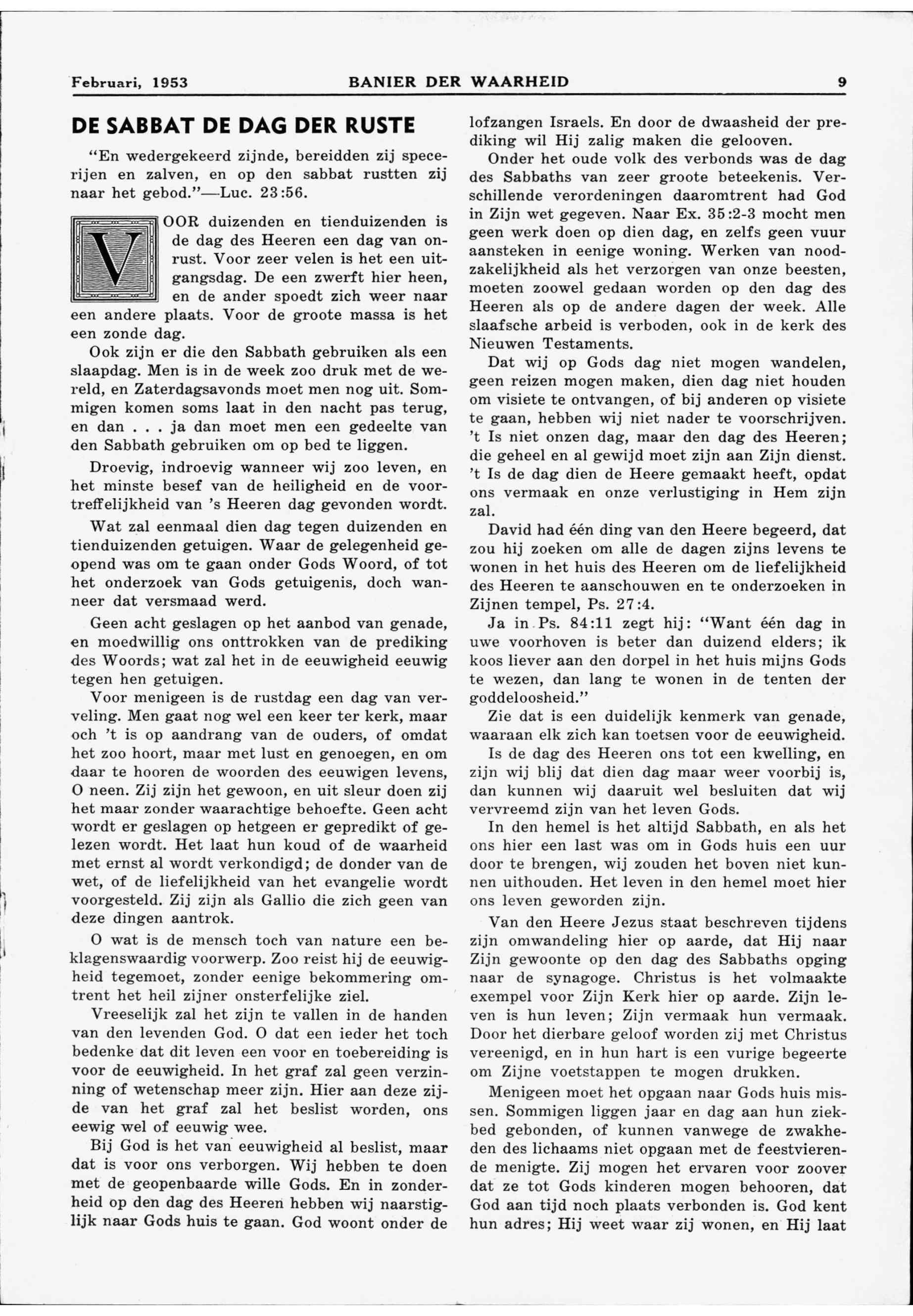 Februari, 1953 BANIER DER WAARHEID 9

DE SABBAT DE DAG DER RUSTE

"En wedergekeerd zijnde, bereidden zij specerijen en zalven, en op den sabbat rustten zij naar het gebod."—Luc. 23:56.

VOOR duizenden en tienduizenden is de dag des Heeren een dag van onrust. Voor zeer velen is het een uitgangsdag. De een zwerft hier heen, en de ander spoedt zich weer naar een andere plaats. Voor de groote massa is het een zonde dag.

Ook zijn er die den Sabbath gebruiken als een slaapdag. Men is in de week zoo druk met de wereld, en Zaterdagsavonds moet men nog uit. Sommigen komen soms laat in den nacht pas terug, en dan . . . ja dan moet men een gedeelte van den Sabbath gebruiken om op bed te liggen.

Droevig, indroevig wanneer wij zoo leven, en het minste besef van de heiligheid en de voortreffelijkheid van 's Heeren dag gevonden wordt.

Wat zal eenmaal dien dag tegen duizenden en tienduizenden getuigen. Waar de gelegenheid geopend was om te gaan onder Gods Woord, of tot het onderzoek van Gods getuigenis, doch wanneer dat versmaad werd.

Geen acht geslagen op het aanbod van genade, en moedwillig ons onttrokken van de prediking des Woords; wat zal het in de eeuwigheid eeuwig tegen hen getuigen.

Voor menigeen is de rustdag een dag van verveling. Men gaat nog wel een keer ter kerk, maar och 't is op aandrang van de ouders, of omdat het zoo hoort, maar met lust en genoegen, en om daar te hooren de woorden des eeuwigen levens, O neen. Zij zijn het gewoon, en uit sleur doen zij het maar zonder waarachtige behoefte. Geen acht wordt er geslagen op hetgeen er gepredikt of gelezen wordt. Het laat hun koud of de waarheid met ernst al wordt verkondigd; de donder van de wet, of de liefelijkheid van het evangelie wordt voorgesteld. Zij zijn als Gallio die zich geen van deze dingen aantrok.

O wat is de mensch toch van nature een beklagenswaardig voorwerp. Zoo reist hij de eeuwigheid tegemoet, zonder eenige bekommering omtrent het heil zijner onsterfelijke ziel.

Vreeselijk zal het zijn te vallen in de handen van den levenden God. O dat een ieder het toch bedenke dat dit leven een voor en toebereiding is voor de eeuwigheid. In het graf zal geen verzinning of wetenschap meer zijn. Hier aan deze zijde van het graf zal het beslist worden, ons eewig wel of eeuwig wee.

Bij God is het van eeuwigheid al beslist, maar dat is voor ons verborgen. Wij hebben te doen met de geopenbaarde wille Gods. En in zonderheid op den dag des Heeren hebben wij naarstiglijk naar Gods huis te gaan. God woont onder de lofzangen Israels. En door de dwaasheid der prediking wil Hij zalig maken die gelooven.

Onder het oude volk des verbonds was de dag des Sabbaths van zeer groote beteekenis. Verschillende verordeningen daaromtrent had God in Zijn wet gegeven. Naar Ex. 35:2-3 mocht men geen werk doen op dien dag, en zelfs geen vuur aansteken in eenige woning. Werken van noodzakelijkheid als het verzorgen van onze beesten, moeten zoowel gedaan worden op den dag des Heeren als op de andere dagen der week. Alle slaafsche arbeid is verboden, ook in de kerk des Nieuwen Testaments.

Dat wij op Gods dag niet mogen wandelen, geen reizen mogen maken, dien dag niet houden om visiete te ontvangen, of bij anderen op visiete te gaan, hebben wij niet nader te voorschrijven. 't Is niet onzen dag, maar den dag des Heeren; die geheel en al gewijd moet zijn aan Zijn dienst. 't Is de dag dien de Heere gemaakt heeft, opdat ons vermaak en onze verlustiging in Hem zijn zal.

David had één ding van den Heere begeerd, dat zou hij zoeken om alle de dagen zijns levens te wonen in het huis des Heeren om de liefelijkheid des Heeren te aanschouwen en te onderzoeken in Zijnen tempel, Ps. 27:4.

Ja in Ps. 84:11 zegt hij: "Want één dag in uwe voorhoven is beter dan duizend elders; ik koos liever aan den dorpel in het huis mijns Gods te wezen, dan lang te wonen in de tenten der goddeloosheid."

Zie dat is een duidelijk kenmerk van genade, waaraan elk zich kan toetsen voor de eeuwigheid.

Is de dag des Heeren ons tot een kwelling, en zijn wij blij dat dien dag maar weer voorbij is, dan kunnen wij daaruit wel besluiten dat wij vervreemd zijn van het leven Gods.

In den hemel is het altijd Sabbath, en als het ons hier een last was om in Gods huis een uur door te brengen, wij zouden het boven niet kunnen uithouden. Het leven in den hemel moet hier ons leven geworden zijn.

Van den Heere Jezus staat beschreven tijdens zijn omwandeling hier op aarde, dat Hij naar Zijn gewoonte op den dag des Sabbaths opging naar de synagoge. Christus is het volmaakte exempel voor Zijn Kerk hier op aarde. Zijn leven is hun leven; Zijn vermaak hun vermaak. Door het dierbare geloof worden zij met Christus vereenigd, en in hun hart is een vurige begeerte om Zijne voetstappen te mogen drukken.

Menigeen moet het opgaan naar Gods huis missen. Sommigen liggen jaar en dag aan hun ziekbed gebonden, of kunnen vanwege de zwakheden des lichaams niet opgaan met de feestvierende menigte. Zij mogen het ervaren voor zoover dat ze tot Gods kinderen mogen behooren, dat God aan tijd noch plaats verbonden is. God kent hun adres; Hij weet waar zij wonen, en Hij laat